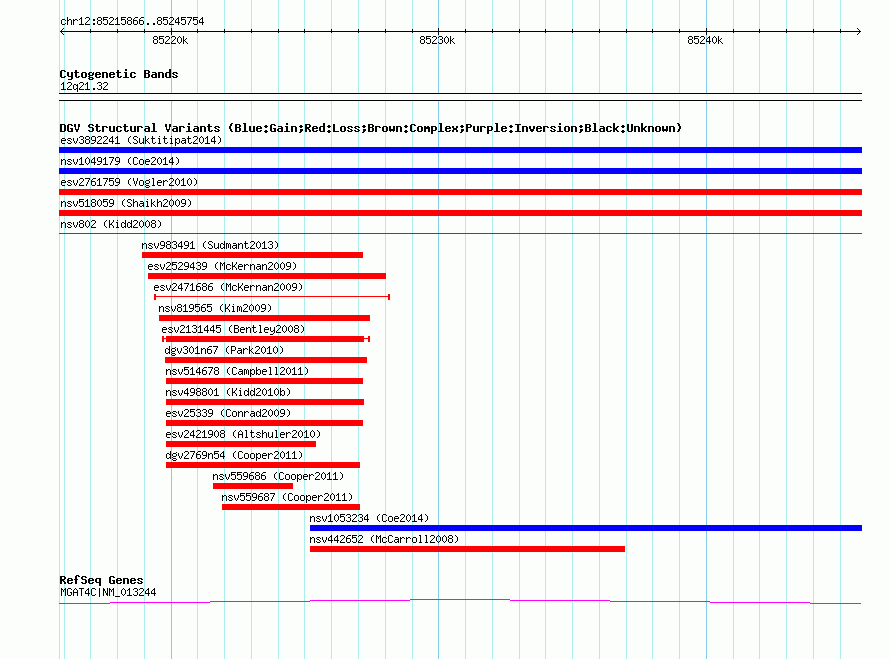 chr12:85215866..85245754

85220k

85230k

85240k

Cytogenetic Bands
12q21.32

DGV Structural Variants (Blue:Gain;Red:Loss;Brown:Complex;Purple:Inversion;Black:Unknown)
esv3892241 (Suktitipat2014)
nsv1049179 (Coe2014)
esv2761759 (Vogler2010)
nsv518059 (Shaikh2009)
nsv802 (Kidd2008)
nsv983491 (Sudmant2013)
esv2529439 (McKernan2009)
esv2471686 (McKernan2009)
nsv819565 (Kim2009)
esv2131445 (Bentley2008)
dgv301n67 (Park2010)
nsv514678 (Campbell2011)
nsv498801 (Kidd2010b)
esv25339 (Conrad2009)
esv2421908 (Altshuler2010)
dgv2769n54 (Cooper2011)
nsv559686 (Cooper2011)
nsv559687 (Cooper2011)
nsv1053234 (Coe2014)
nsv442652 (McCarroll2008)

RefSeq Genes
MGAT4C|NM_013244